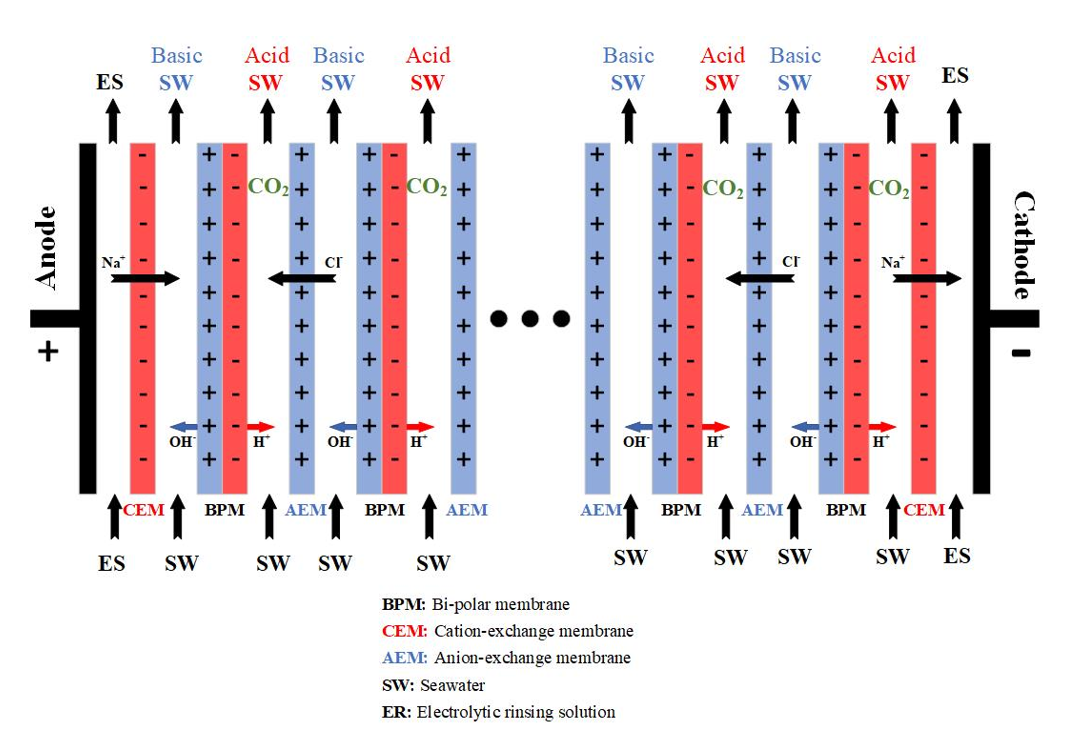 ES
Basic SW
Acid SW
Basic SW
Acid SW
Basic SW
Acid SW
Basic SW
Acid SW
ES

Anode
+
Cathode
-

$CO_2$
$CO_2$
$CO_2$
$CO_2$

$Na^+$
$Cl^-$
$Cl^-$
$Na^+$

$OH^-$
$H^+$
$OH^-$
$H^+$
$OH^-$
$H^+$
$OH^-$
$H^+$

CEM
BPM
AEM
BPM
AEM
AEM
BPM
AEM
BPM
CEM

ES
SW
SW
SW
SW
SW
SW
SW
SW
ES

BPM: Bi-polar membrane
CEM: Cation-exchange membrane
AEM: Anion-exchange membrane
SW: Seawater
ER: Electrolytic rinsing solution